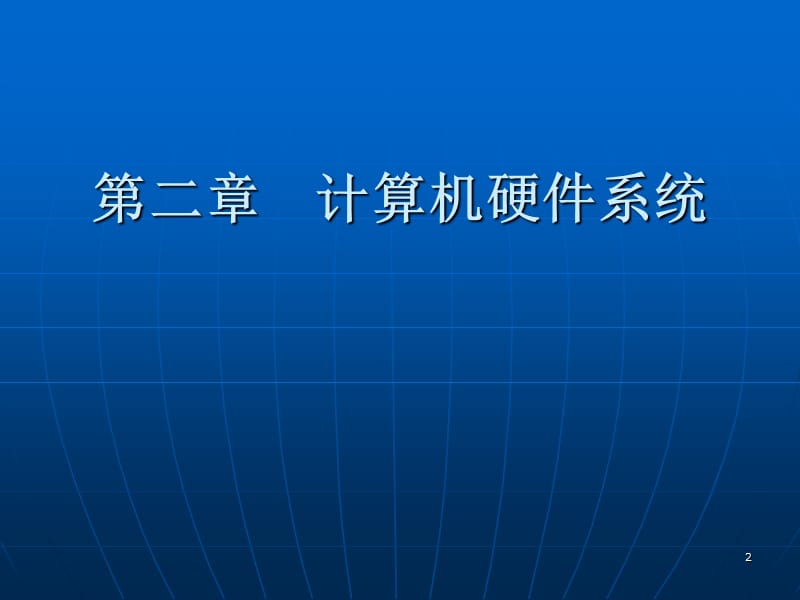 第二章　计算机硬件系统

2